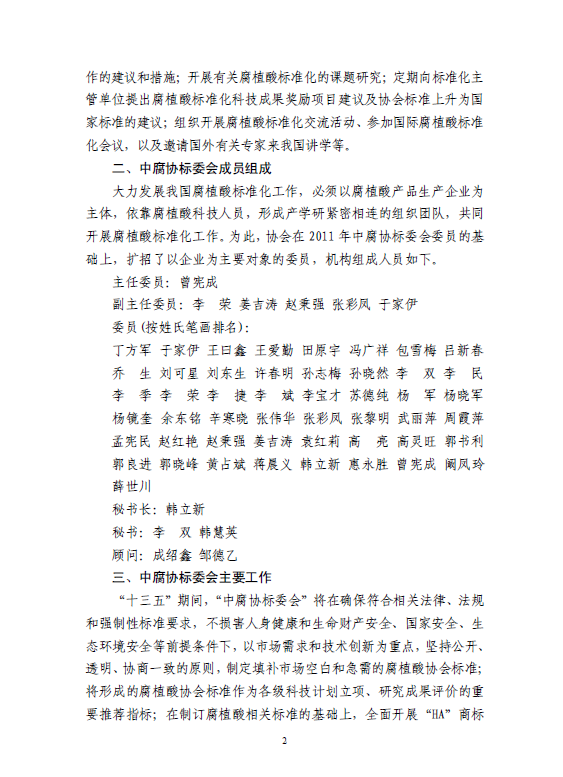 作的建议和措施；开展有关腐植酸标准化的课题研究；定期向标准化主管单位提出腐植酸标准化科技成果奖励项目建议及协会标准上升为国家标准的建议；组织开展腐植酸标准化交流活动、参加国际腐植酸标准化会议，以及邀请国外有关专家来我国讲学等。

二、中腐协标委会成员组成

大力发展我国腐植酸标准化工作，必须以腐植酸产品生产企业为主体，依靠腐植酸科技人员，形成产学研紧密相连的组织团队，共同开展腐植酸标准化工作。为此，协会在 2011 年中腐协标委会委员的基础上，扩招了以企业为主要对象的委员，机构组成人员如下。

主任委员：曾宪成

副主任委员：李　荣　姜吉涛　赵秉强　张彩凤　于家伊

委员（按姓氏笔画排名）：

丁方军　于家伊　王曰鑫　王爱勤　田原宇　冯广祥　包雪梅　吕新春　乔　生　刘可星　刘东生　许春明　孙志梅　孙晓然　李　双　李　民　李　季　李　荣　李　捷　李　斌　李宝才　苏德纯　杨　军　杨晓军　杨镜奎　余东铭　辛寒晓　张伟华　张彩凤　张黎明　武丽萍　周霞萍　孟宪民　赵红艳　赵秉强　姜吉涛　袁红莉　高　亮　高灵旺　郭书利　郭良进　郭晓峰　黄占斌　蒋晨义　韩立新　惠永胜　曾宪成　阚凤玲　薛世川

秘书长：韩立新

秘书：李　双　韩慧英

顾问：成绍鑫　邹德乙

三、中腐协标委会主要工作

“十三五”期间，“中腐协标委会”将在确保符合相关法律、法规和强制性标准要求，不损害人身健康和生命财产安全、国家安全、生态环境安全等前提条件下，以市场需求和技术创新为重点，坚持公开、透明、协商一致的原则，制定填补市场空白和急需的腐植酸协会标准；将形成的腐植酸协会标准作为各级科技计划立项、研究成果评价的重要推荐指标；在制订腐植酸相关标准的基础上，全面开展“HA”商标

2